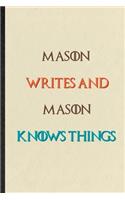 MASON
WRITES AND
MASON
KNOWS THINGS